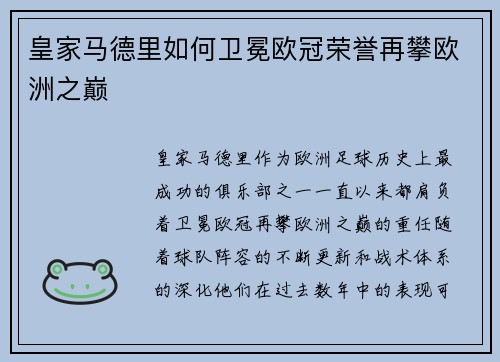 皇家马德里如何卫冕欧冠荣誉再攀欧洲之巅

皇家马德里作为欧洲足球历史上最成功的俱乐部之一一直以来都肩负着卫冕欧冠再攀欧洲之巅的重任随着球队阵容的不断更新和战术体系的深化他们在过去数年中的表现可